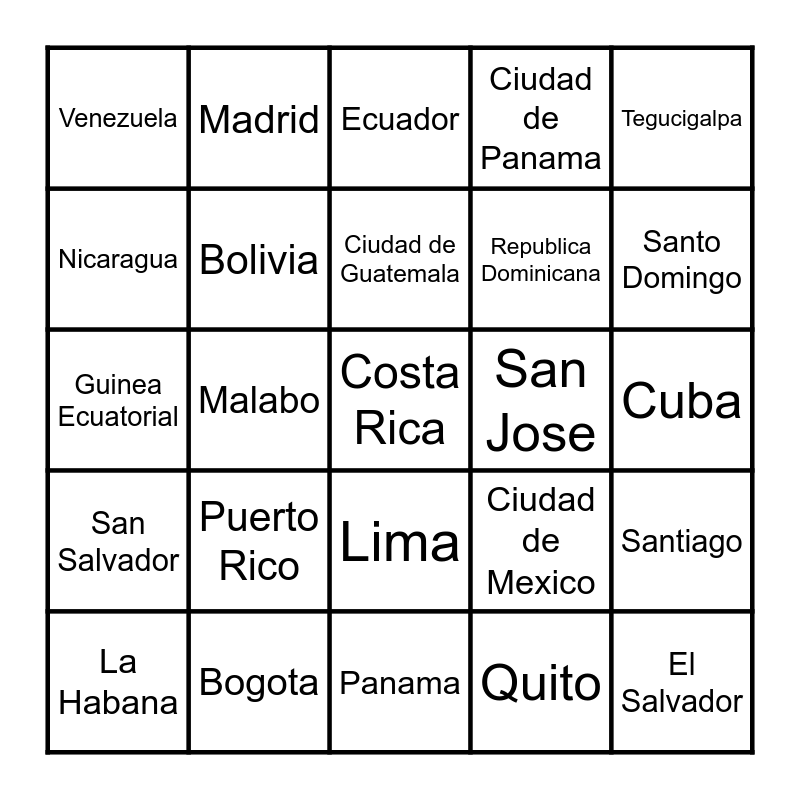 | Venezuela | Madrid | Ecuador | Ciudad de Panama | Tegucigalpa |
|---|---|---|---|---|
| Nicaragua | Bolivia | Ciudad de Guatemala | Republica Dominicana | Santo Domingo |
| Guinea Ecuatorial | Malabo | Costa Rica | San Jose | Cuba |
| San Salvador | Puerto Rico | Lima | Ciudad de Mexico | Santiago |
| La Habana | Bogota | Panama | Quito | El Salvador |